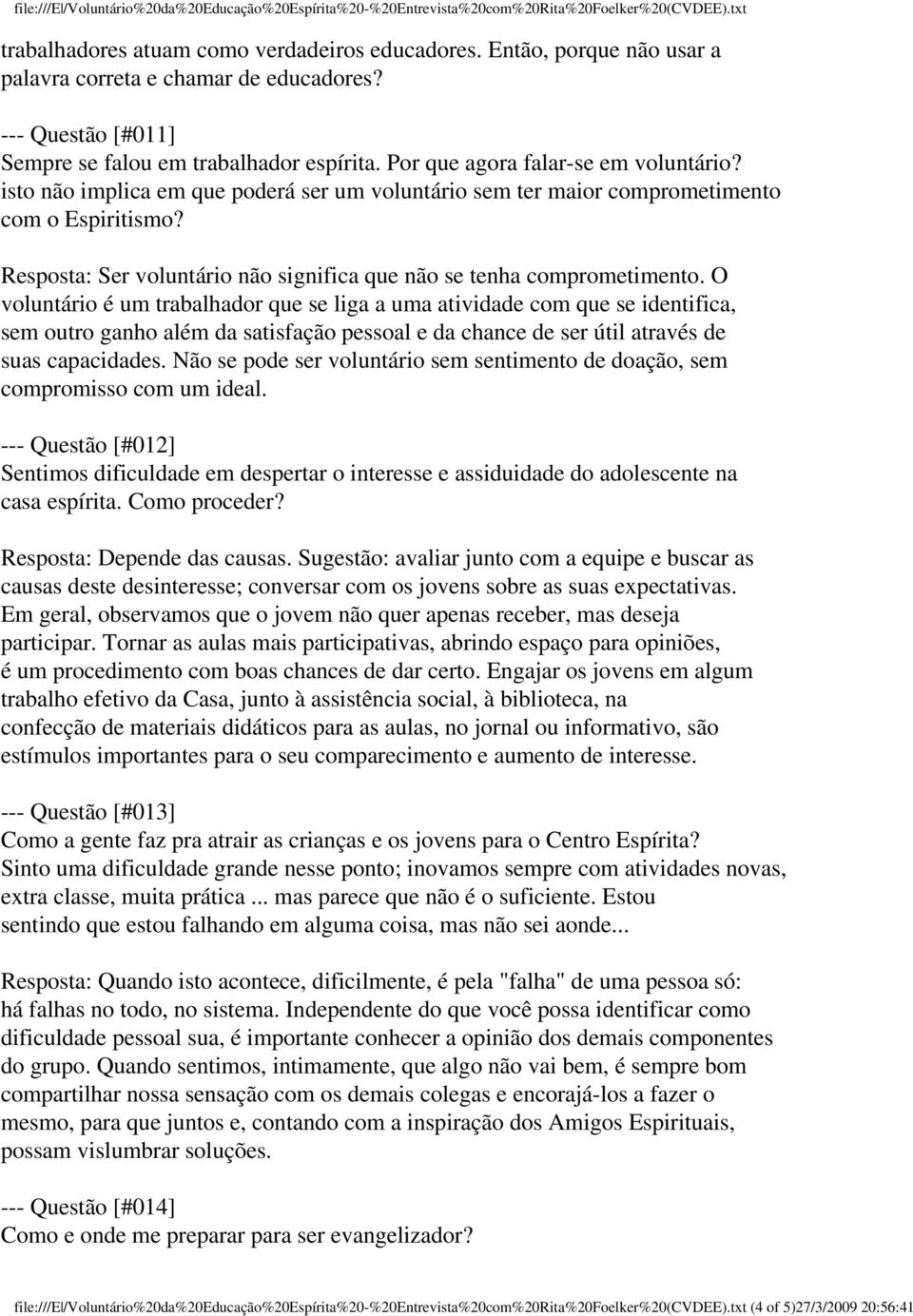 file:///E|/Voluntário%20da%20Educação%20Espírita%20-%20Entrevista%20com%20Rita%20Foelker%20(CVDEE).txt

trabalhadores atuam como verdadeiros educadores. Então, porque não usar a palavra correta e chamar de educadores?

--- Questão [#011]
Sempre se falou em trabalhador espírita. Por que agora falar-se em voluntário? isto não implica em que poderá ser um voluntário sem ter maior comprometimento com o Espiritismo?

Resposta: Ser voluntário não significa que não se tenha comprometimento. O voluntário é um trabalhador que se liga a uma atividade com que se identifica, sem outro ganho além da satisfação pessoal e da chance de ser útil através de suas capacidades. Não se pode ser voluntário sem sentimento de doação, sem compromisso com um ideal.

--- Questão [#012]
Sentimos dificuldade em despertar o interesse e assiduidade do adolescente na casa espírita. Como proceder?

Resposta: Depende das causas. Sugestão: avaliar junto com a equipe e buscar as causas deste desinteresse; conversar com os jovens sobre as suas expectativas. Em geral, observamos que o jovem não quer apenas receber, mas deseja participar. Tornar as aulas mais participativas, abrindo espaço para opiniões, é um procedimento com boas chances de dar certo. Engajar os jovens em algum trabalho efetivo da Casa, junto à assistência social, à biblioteca, na confecção de materiais didáticos para as aulas, no jornal ou informativo, são estímulos importantes para o seu comparecimento e aumento de interesse.

--- Questão [#013]
Como a gente faz pra atrair as crianças e os jovens para o Centro Espírita? Sinto uma dificuldade grande nesse ponto; inovamos sempre com atividades novas, extra classe, muita prática ... mas parece que não é o suficiente. Estou sentindo que estou falhando em alguma coisa, mas não sei aonde...

Resposta: Quando isto acontece, dificilmente, é pela "falha" de uma pessoa só: há falhas no todo, no sistema. Independente do que você possa identificar como dificuldade pessoal sua, é importante conhecer a opinião dos demais componentes do grupo. Quando sentimos, intimamente, que algo não vai bem, é sempre bom compartilhar nossa sensação com os demais colegas e encorajá-los a fazer o mesmo, para que juntos e, contando com a inspiração dos Amigos Espirituais, possam vislumbrar soluções.

--- Questão [#014]
Como e onde me preparar para ser evangelizador?

file:///E|/Voluntário%20da%20Educação%20Espírita%20-%20Entrevista%20com%20Rita%20Foelker%20(CVDEE).txt (4 of 5)27/3/2009 20:56:41